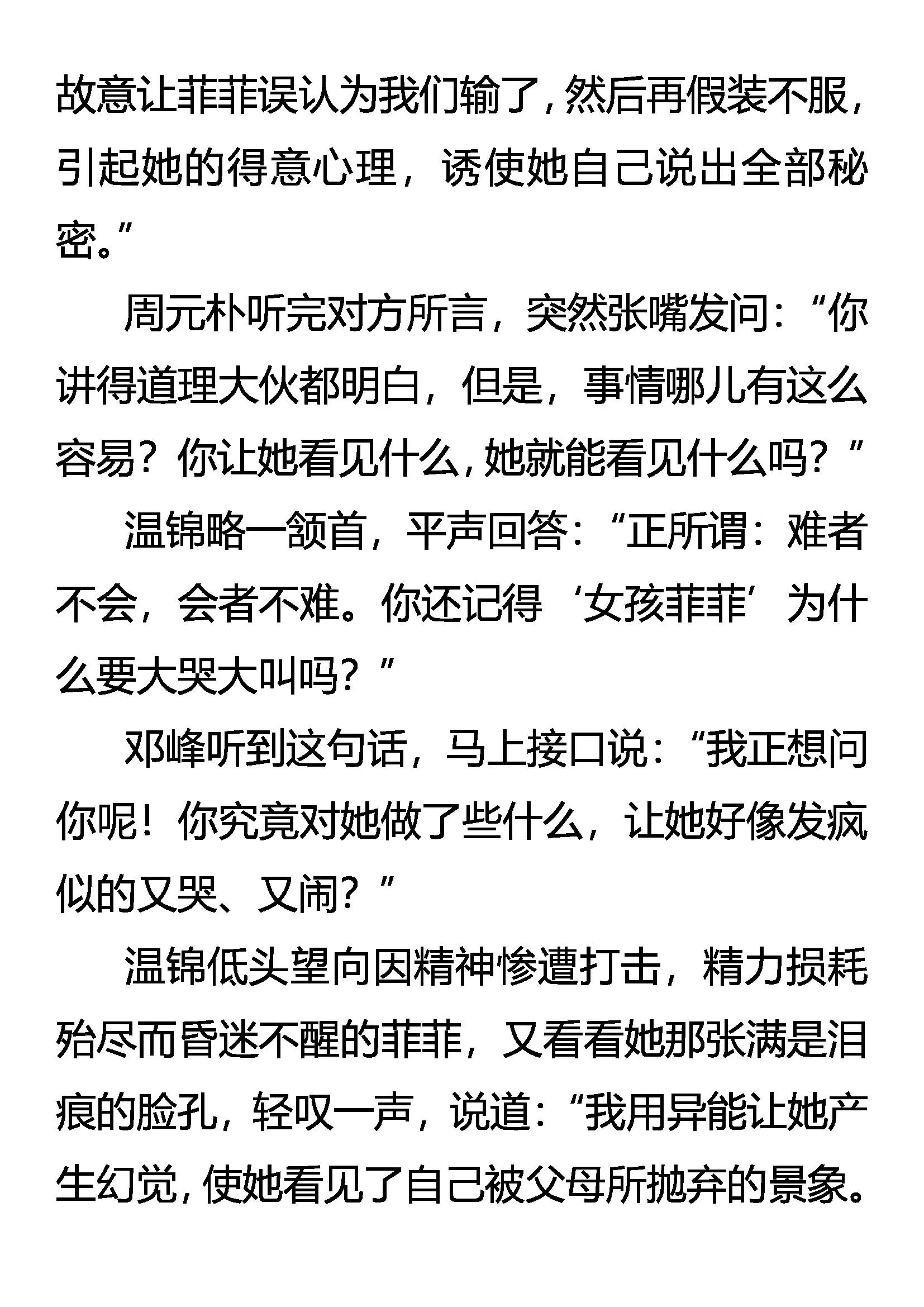 故意让菲菲误认为我们输了，然后再假装不服，引起她的得意心理，诱使她自己说出全部秘密。”

周元朴听完对方所言，突然张嘴发问：“你讲得道理大伙都明白，但是，事情哪儿有这么容易？你让她看见什么，她就能看见什么吗？”

温锦略一颔首，平声回答：“正所谓：难者不会，会者不难。你还记得‘女孩菲菲’为什么要大哭大叫吗？”

邓峰听到这句话，马上接口说：“我正想问你呢！你究竟对她做了些什么，让她好像发疯似的又哭、又闹？”

温锦低头望向因精神惨遭打击，精力损耗殆尽而昏迷不醒的菲菲，又看看她那张满是泪痕的脸孔，轻叹一声，说道：“我用异能让她产生幻觉，使她看见了自己被父母所抛弃的景象。